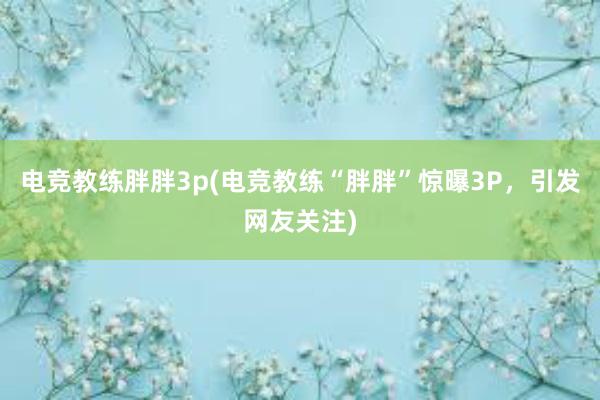 电竞教练胖胖3p(电竞教练“胖胖”惊曝3P，引发网友关注)